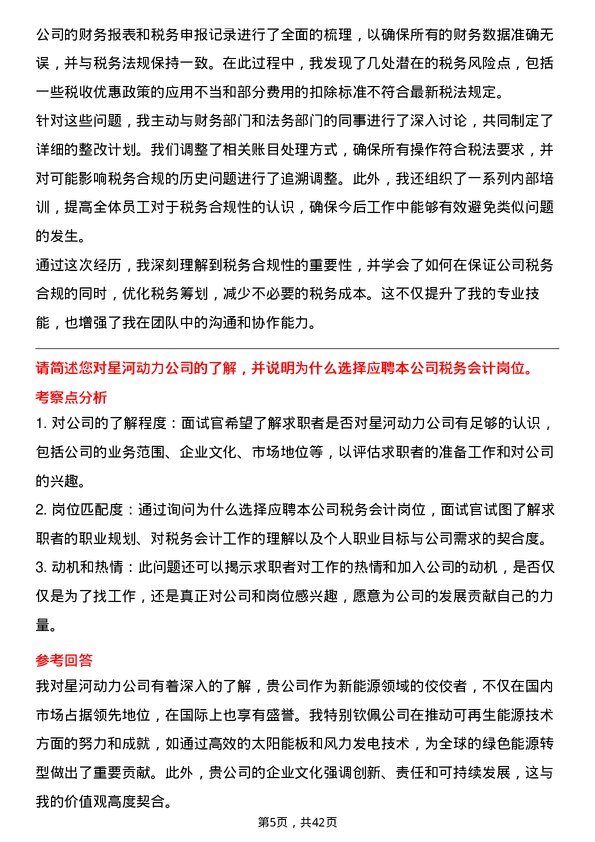 公司的财务报表和税务申报记录进行了全面的梳理，以确保所有的财务数据准确无误，并与税务法规保持一致。在此过程中，我发现了几处潜在的税务风险点，包括一些税收优惠政策的应用不当和部分费用的扣除标准不符合最新税法规定。

针对这些问题，我主动与财务部门和法务部门的同事进行了深入讨论，共同制定了详细的整改计划。我们调整了相关账目处理方式，确保所有操作符合税法要求，并对可能影响税务合规的历史问题进行了追溯调整。此外，我还组织了一系列内部培训，提高全体员工对于税务合规性的认识，确保今后工作中能够有效避免类似问题的发生。

通过这次经历，我深刻理解到税务合规性的重要性，并学会了如何在保证公司税务合规的同时，优化税务筹划，减少不必要的税务成本。这不仅提升了我的专业技能，也增强了我在团队中的沟通和协作能力。

请简述您对星河动力公司的了解，并说明为什么选择应聘本公司税务会计岗位。

考察点分析

1. 对公司的了解程度：面试官希望了解求职者是否对星河动力公司有足够的认识，包括公司的业务范围、企业文化、市场地位等，以评估求职者的准备工作和对公司的兴趣。

2. 岗位匹配度：通过询问为什么选择应聘本公司税务会计岗位，面试官试图了解求职者的职业规划、对税务会计工作的理解以及个人职业目标与公司需求的契合度。

3. 动机和热情：此问题还可以揭示求职者对工作的热情和加入公司的动机，是否仅仅是为了找工作，还是真正对公司和岗位感兴趣，愿意为公司的发展贡献自己的力量。

参考回答

我对星河动力公司有着深入的了解，贵公司作为新能源领域的佼佼者，不仅在国内市场占据领先地位，在国际上也享有盛誉。我特别钦佩公司在推动可再生能源技术方面的努力和成就，如通过高效的太阳能板和风力发电技术，为全球的绿色能源转型做出了重要贡献。此外，贵公司的企业文化强调创新、责任和可持续发展，这与我的价值观高度契合。

第5页，共42页